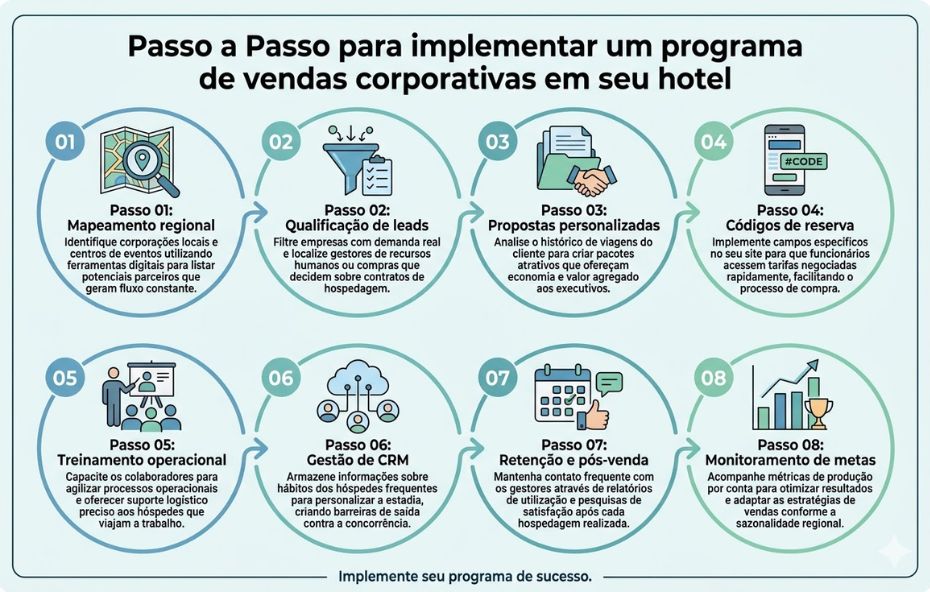 Passo a Passo para implementar um programa de vendas corporativas em seu hotel

01

Passo 01:
Mapeamento regional

Identifique corporações locais e centros de eventos utilizando ferramentas digitais para listar potenciais parceiros que geram fluxo constante.

02

Passo 02:
Qualificação de leads

Filtre empresas com demanda real e localize gestores de recursos humanos ou compras que decidem sobre contratos de hospedagem.

03

Passo 03:
Propostas personalizadas

Analise o histórico de viagens do cliente para criar pacotes atrativos que ofereçam economia e valor agregado aos executivos.

04

#CODE

Passo 04:
Códigos de reserva

Implemente campos específicos no seu site para que funcionários acessem tarifas negociadas rapidamente, facilitando o processo de compra.

05

Passo 05:
Treinamento operacional

Capacite os colaboradores para agilizar processos operacionais e oferecer suporte logístico preciso aos hóspedes que viajam a trabalho.

06

Passo 06:
Gestão de CRM

Armazene informações sobre hábitos dos hóspedes frequentes para personalizar a estadia, criando barreiras de saída contra a concorrência.

07

Passo 07:
Retenção e pós-venda

Mantenha contato frequente com os gestores através de relatórios de utilização e pesquisas de satisfação após cada hospedagem realizada.

08

Passo 08:
Monitoramento de metas

Acompanhe métricas de produção por conta para otimizar resultados e adaptar as estratégias de vendas conforme a sazonalidade regional.

Implemente seu programa de sucesso.